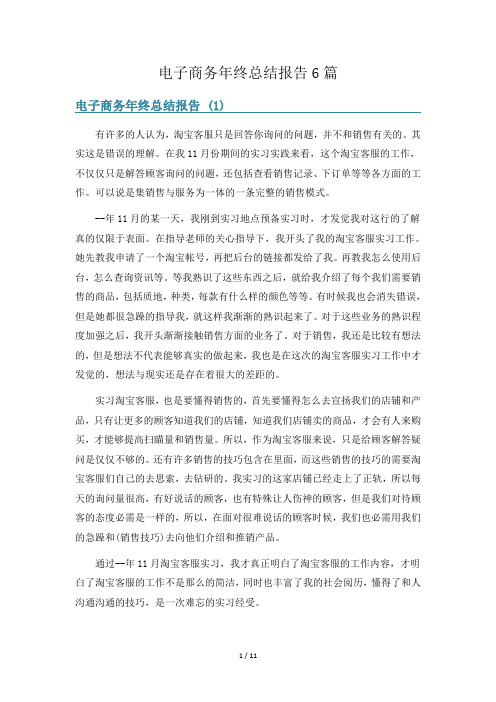 电子商务年终总结报告6篇

电子商务年终总结报告 (1)

有许多的人认为，淘宝客服只是回答你询问的问题，并不和销售有关的。其实这是错误的理解。在我11月份期间的实习实践来看，这个淘宝客服的工作，不仅仅只是解答顾客询问的问题，还包括查看销售记录、下订单等等各方面的工作。可以说是集销售与服务为一体的一条完整的销售模式。

--年11月的某一天，我刚到实习地点预备实习时，才发觉我对这行的了解真的仅限于表面。在指导老师的关心指导下，我开头了我的淘宝客服实习工作。她先教我申请了一个淘宝帐号，再把后台的链接都发给了我。再教我怎么使用后台，怎么查询资讯等。等我熟识了这些东西之后，就给我介绍了每个我们需要销售的商品，包括质地，种类，每款有什么样的颜色等等。有时候我也会消失错误，但是她都很急躁的指导我，就这样我渐渐的熟识起来了。对于这些业务的熟识程度加强之后，我开头渐渐接触销售方面的业务了。对于销售，我还是比较有想法的，但是想法不代表能够真实的做起来，我也是在这次的淘宝客服实习工作中才发觉的，想法与现实还是存在着很大的差距的。

实习淘宝客服，也是要懂得销售的，首先要懂得怎么去宣扬我们的店铺和产品，只有让更多的顾客知道我们的店铺，知道我们店铺卖的商品，才会有人来购买，才能够提高扫瞄量和销售量。所以，作为淘宝客服来说，只是给顾客解答疑问是仅仅不够的。还有许多销售的技巧包含在里面，而这些销售的技巧的需要淘宝客服们自己的去思索，去钻研的。我实习的这家店铺已经走上了正轨，所以每天的询问量很高，有好说话的顾客，也有特殊让人伤神的顾客，但是我们对待顾客的态度必需是一样的，所以，在面对很难说话的顾客时候，我们也必需用我们的急躁和(销售技巧)去向他们介绍和推销产品。

通过--年11月淘宝客服实习，我才真正明白了淘宝客服的工作内容，才明白了淘宝客服的工作不是那么的简洁，同时也丰富了我的社会阅历，懂得了和人沟通沟通的技巧，是一次难忘的实习经受。

1 / 11